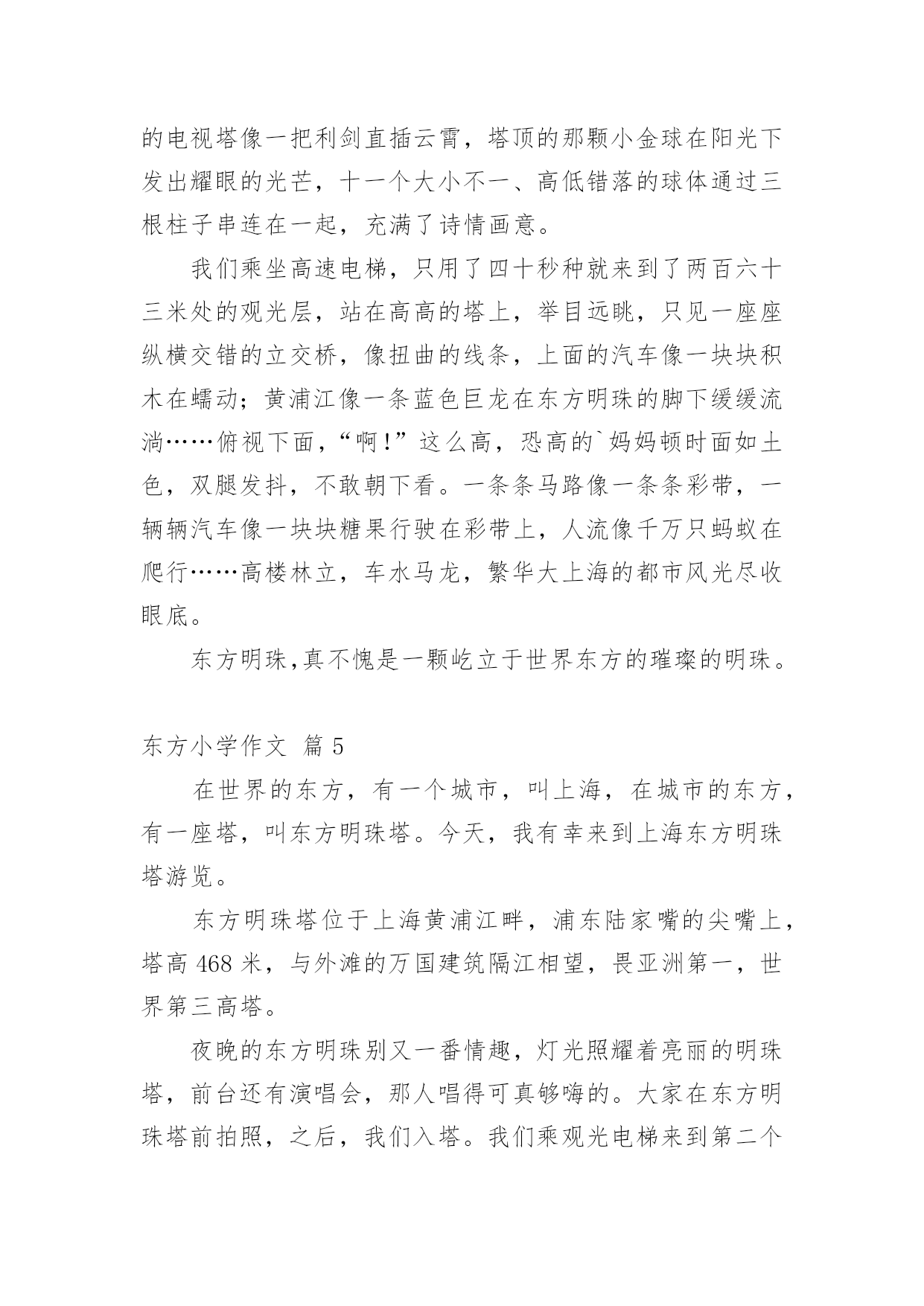 的电视塔像一把利剑直插云霄，塔顶的那颗小金球在阳光下发出耀眼的光芒，十一个大小不一、高低错落的球体通过三根柱子串连在一起，充满了诗情画意。

我们乘坐高速电梯，只用了四十秒种就来到了两百六十三米处的观光层，站在高高的塔上，举目远眺，只见一座座纵横交错的立交桥，像扭曲的线条，上面的汽车像一块块积木在蠕动；黄浦江像一条蓝色巨龙在东方明珠的脚下缓缓流淌……俯视下面，“啊!”这么高，恐高的`妈妈顿时面如土色，双腿发抖，不敢朝下看。一条条马路像一条条彩带，一辆辆汽车像一块块糖果行驶在彩带上，人流像千万只蚂蚁在爬行……高楼林立，车水马龙，繁华大上海的都市风光尽收眼底。

东方明珠,真不愧是一颗屹立于世界东方的璀璨的明珠。

东方小学作文 篇 5

在世界的东方，有一个城市，叫上海，在城市的东方，有一座塔，叫东方明珠塔。今天，我有幸来到上海东方明珠塔游览。

东方明珠塔位于上海黄浦江畔，浦东陆家嘴的尖嘴上，塔高 468 米，与外滩的万国建筑隔江相望，畏亚洲第一，世界第三高塔。

夜晚的东方明珠别又一番情趣，灯光照耀着亮丽的明珠塔，前台还有演唱会，那人唱得可真够嗨的。大家在东方明珠塔前拍照，之后，我们入塔。我们乘观光电梯来到第二个